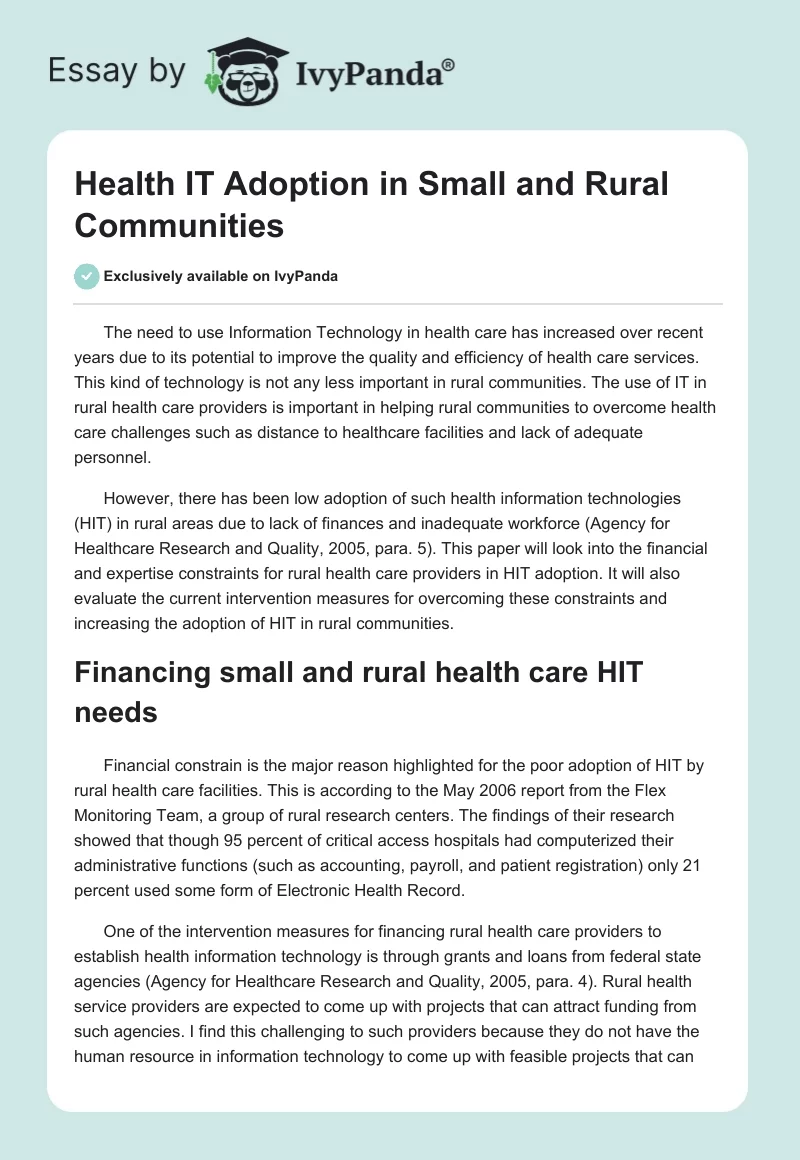 Essay by IvyPanda®

Health IT Adoption in Small and Rural Communities

Exclusively available on IvyPanda

The need to use Information Technology in health care has increased over recent years due to its potential to improve the quality and efficiency of health care services. This kind of technology is not any less important in rural communities. The use of IT in rural health care providers is important in helping rural communities to overcome health care challenges such as distance to healthcare facilities and lack of adequate personnel.

However, there has been low adoption of such health information technologies (HIT) in rural areas due to lack of finances and inadequate workforce (Agency for Healthcare Research and Quality, 2005, para. 5). This paper will look into the financial and expertise constraints for rural health care providers in HIT adoption. It will also evaluate the current intervention measures for overcoming these constraints and increasing the adoption of HIT in rural communities.

Financing small and rural health care HIT needs

Financial constrain is the major reason highlighted for the poor adoption of HIT by rural health care facilities. This is according to the May 2006 report from the Flex Monitoring Team, a group of rural research centers. The findings of their research showed that though 95 percent of critical access hospitals had computerized their administrative functions (such as accounting, payroll, and patient registration) only 21 percent used some form of Electronic Health Record.

One of the intervention measures for financing rural health care providers to establish health information technology is through grants and loans from federal state agencies (Agency for Healthcare Research and Quality, 2005, para. 4). Rural health service providers are expected to come up with projects that can attract funding from such agencies. I find this challenging to such providers because they do not have the human resource in information technology to come up with feasible projects that can